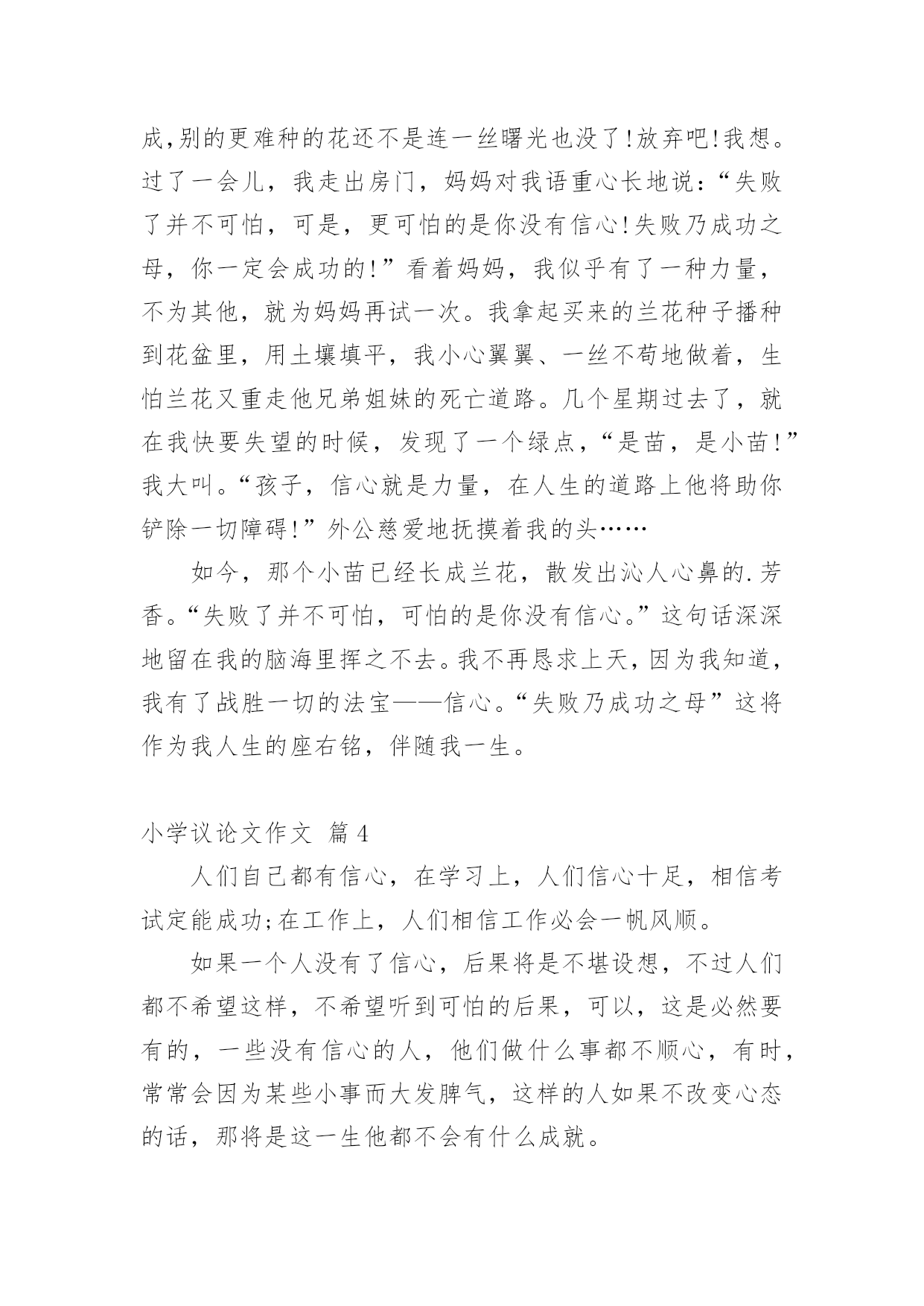 成,别的更难种的花还不是连一丝曙光也没了!放弃吧!我想。过了一会儿，我走出房门，妈妈对我语重心长地说：“失败了并不可怕，可是，更可怕的是你没有信心!失败乃成功之母，你一定会成功的!”看着妈妈，我似乎有了一种力量，不为其他，就为妈妈再试一次。我拿起买来的兰花种子播种到花盆里，用土壤填平，我小心翼翼、一丝不苟地做着，生怕兰花又重走他兄弟姐妹的死亡道路。几个星期过去了，就在我快要失望的时候，发现了一个绿点，“是苗，是小苗!”我大叫。“孩子，信心就是力量，在人生的道路上他将助你铲除一切障碍!”外公慈爱地抚摸着我的头……

如今，那个小苗已经长成兰花，散发出沁人心鼻的.芳香。“失败了并不可怕，可怕的是你没有信心。”这句话深深地留在我的脑海里挥之不去。我不再恳求上天，因为我知道，我有了战胜一切的法宝——信心。“失败乃成功之母”这将作为我人生的座右铭，伴随我一生。

小学议论文作文 篇4

人们自己都有信心，在学习上，人们信心十足，相信考试定能成功;在工作上，人们相信工作必会一帆风顺。

如果一个人没有了信心，后果将是不堪设想，不过人们都不希望这样，不希望听到可怕的后果，可以，这是必然要有的，一些没有信心的人，他们做什么事都不顺心，有时，常常会因为某些小事而大发脾气，这样的人如果不改变心态的话，那将是这一生他都不会有什么成就。